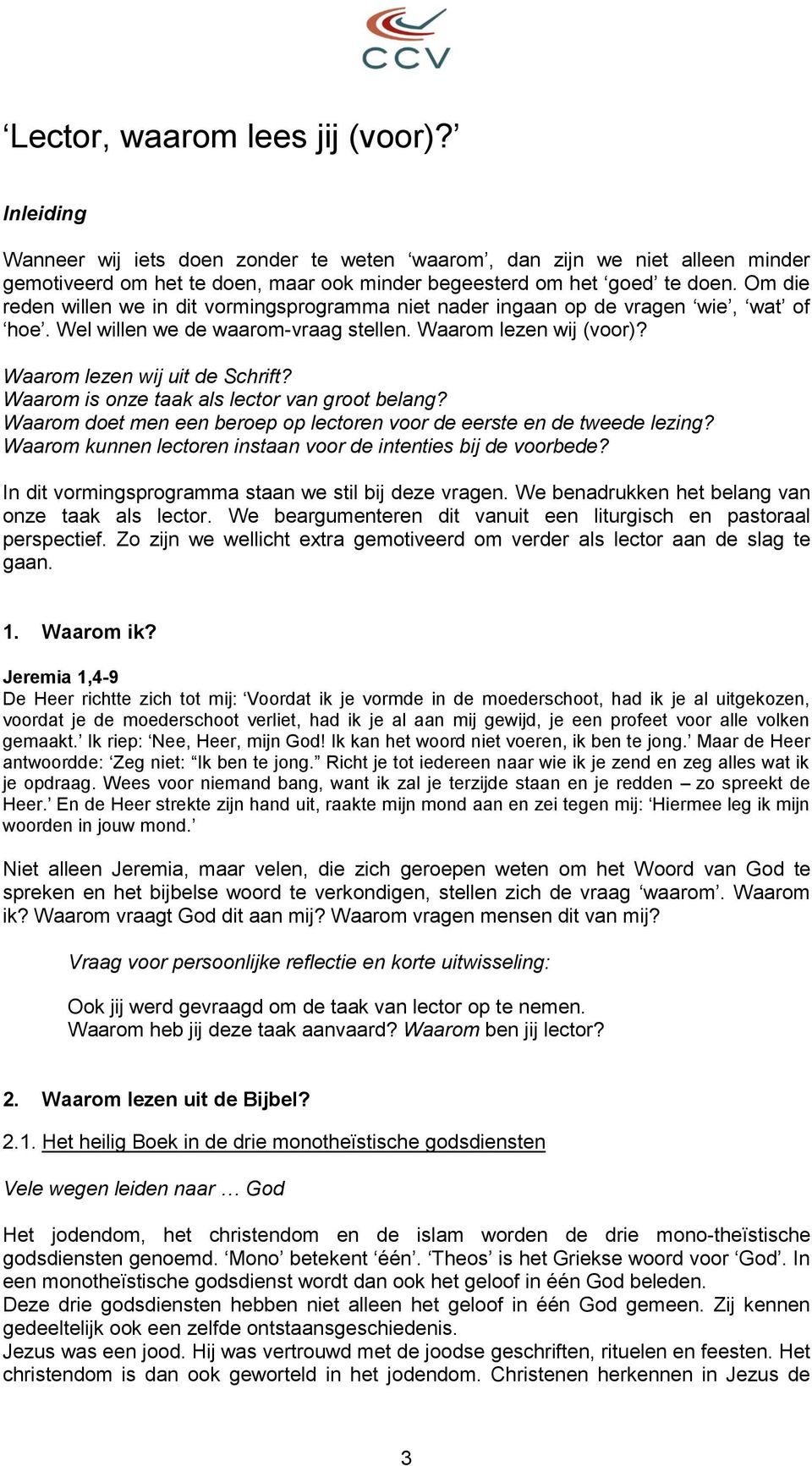 CCV

‘Lector, waarom lees jij (voor)?’

Inleiding

Wanneer wij iets doen zonder te weten ‘waarom’, dan zijn we niet alleen minder gemotiveerd om het te doen, maar ook minder begeesterd om het ‘goed’ te doen. Om die reden willen we in dit vormingsprogramma niet nader ingaan op de vragen ‘wie’, ‘wat’ of ‘hoe’. Wel willen we de waarom-vraag stellen. Waarom lezen wij (voor)?

Waarom lezen wij uit de Schrift?
Waarom is onze taak als lector van groot belang?
Waarom doet men een beroep op lectoren voor de eerste en de tweede lezing?
Waarom kunnen lectoren instaan voor de intenties bij de voorbede?

In dit vormingsprogramma staan we stil bij deze vragen. We benadrukken het belang van onze taak als lector. We beargumenteren dit vanuit een liturgisch en pastoraal perspectief. Zo zijn we wellicht extra gemotiveerd om verder als lector aan de slag te gaan.

1. Waarom ik?

Jeremia 1,4-9
De Heer richtte zich tot mij: ‘Voordat ik je vormde in de moederschoot, had ik je al uitgekozen, voordat je de moederschoot verliet, had ik je al aan mij gewijd, je een profeet voor alle volken gemaakt.’ Ik riep: ‘Nee, Heer, mijn God! Ik kan het woord niet voeren, ik ben te jong.’ Maar de Heer antwoordde: ‘Zeg niet: “Ik ben te jong.” Richt je tot iedereen naar wie ik je zend en zeg alles wat ik je opdraag. Wees voor niemand bang, want ik zal je terzijde staan en je redden – zo spreekt de Heer.’ En de Heer strekte zijn hand uit, raakte mijn mond aan en zei tegen mij: ‘Hiermee leg ik mijn woorden in jouw mond.’

Niet alleen Jeremia, maar velen, die zich geroepen weten om het Woord van God te spreken en het bijbelse woord te verkondigen, stellen zich de vraag ‘waarom’. Waarom ik? Waarom vraagt God dit aan mij? Waarom vragen mensen dit van mij?

Vraag voor persoonlijke reflectie en korte uitwisseling:

Ook jij werd gevraagd om de taak van lector op te nemen.
Waarom heb jij deze taak aanvaard? Waarom ben jij lector?

2. Waarom lezen uit de Bijbel?

2.1. Het heilig Boek in de drie monotheïstische godsdiensten

Vele wegen leiden naar … God

Het jodendom, het christendom en de islam worden de drie mono-theïstische godsdiensten genoemd. ‘Mono’ betekent ‘één’. ‘Theos’ is het Griekse woord voor ‘God’. In een monotheïstische godsdienst wordt dan ook het geloof in één God beleden.
Deze drie godsdiensten hebben niet alleen het geloof in één God gemeen. Zij kennen gedeeltelijk ook een zelfde ontstaansgeschiedenis.
Jezus was een jood. Hij was vertrouwd met de joodse geschriften, rituelen en feesten. Het christendom is dan ook geworteld in het jodendom. Christenen herkennen in Jezus de

3